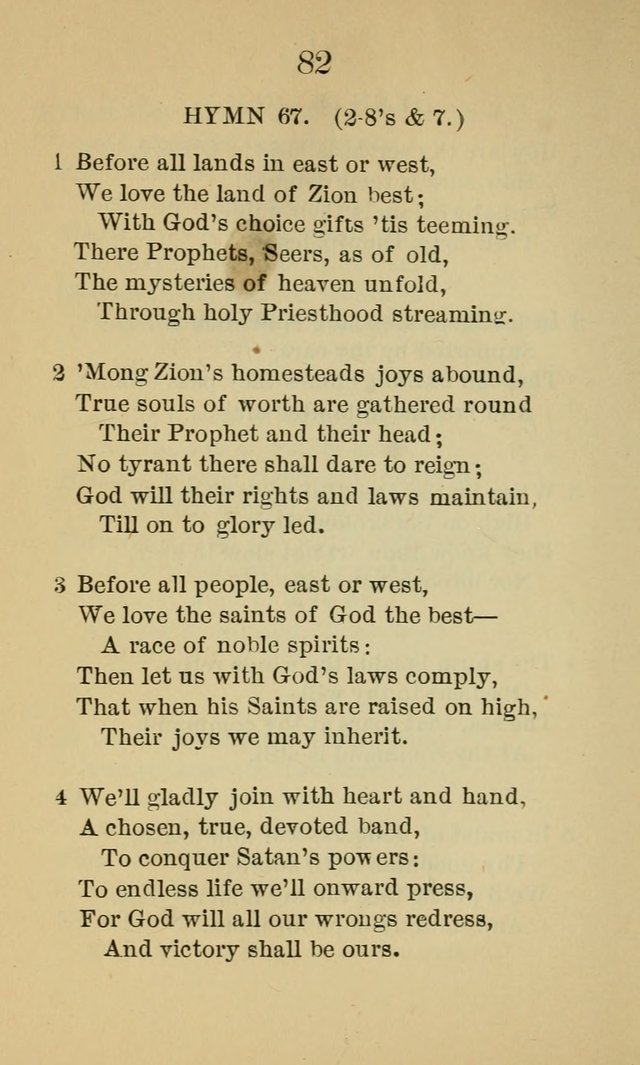 82

HYMN 67. (2-8's & 7.)

1 Before all lands in east or west,
We love the land of Zion best;
With God's choice gifts 'tis teeming.
There Prophets, Seers, as of old,
The mysteries of heaven unfold,
Through holy Priesthood streaming.

2 'Mong Zion's homesteads joys abound,
True souls of worth are gathered round
Their Prophet and their head;
No tyrant there shall dare to reign;
God will their rights and laws maintain,
Till on to glory led.

3 Before all people, east or west,
We love the saints of God the best—
A race of noble spirits:
Then let us with God's laws comply,
That when his Saints are raised on high,
Their joys we may inherit.

4 We'll gladly join with heart and hand,
A chosen, true, devoted band,
To conquer Satan's powers:
To endless life we'll onward press,
For God will all our wrongs redress,
And victory shall be ours.